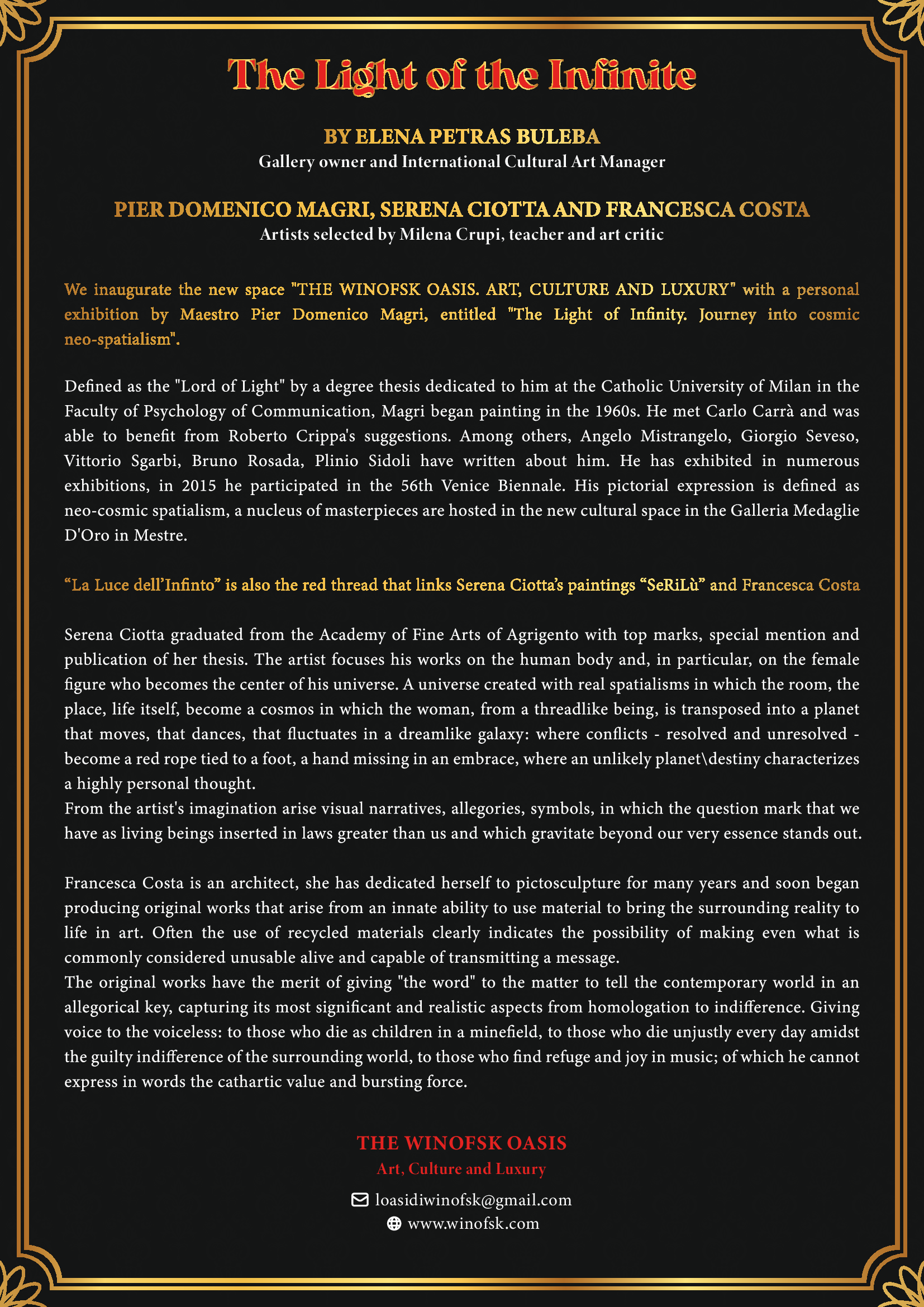 The Light of the Infinite

BY ELENA PETRAS BULEBA
Gallery owner and International Cultural Art Manager

PIER DOMENICO MAGRI, SERENA CIOTTA AND FRANCESCA COSTA
Artists selected by Milena Crupi, teacher and art critic

We inaugurate the new space "THE WINOFSK OASIS. ART, CULTURE AND LUXURY" with a personal exhibition by Maestro Pier Domenico Magri, entitled "The Light of Infinity. Journey into cosmic neo-spatialism".

Defined as the "Lord of Light" by a degree thesis dedicated to him at the Catholic University of Milan in the Faculty of Psychology of Communication, Magri began painting in the 1960s. He met Carlo Carrà and was able to benefit from Roberto Crippa's suggestions. Among others, Angelo Mistrangelo, Giorgio Seveso, Vittorio Sgarbi, Bruno Rosada, Plinio Sidoli have written about him. He has exhibited in numerous exhibitions, in 2015 he participated in the 56th Venice Biennale. His pictorial expression is defined as neo-cosmic spatialism, a nucleus of masterpieces are hosted in the new cultural space in the Galleria Medaglie D'Oro in Mestre.

“La Luce dell’Infinto” is also the red thread that links Serena Ciotta’s paintings “SeRiLù” and Francesca Costa

Serena Ciotta graduated from the Academy of Fine Arts of Agrigento with top marks, special mention and publication of her thesis. The artist focuses his works on the human body and, in particular, on the female figure who becomes the center of his universe. A universe created with real spatialisms in which the room, the place, life itself, become a cosmos in which the woman, from a threadlike being, is transposed into a planet that moves, that dances, that fluctuates in a dreamlike galaxy: where conflicts - resolved and unresolved - become a red rope tied to a foot, a hand missing in an embrace, where an unlikely planet\destiny characterizes a highly personal thought.
From the artist's imagination arise visual narratives, allegories, symbols, in which the question mark that we have as living beings inserted in laws greater than us and which gravitate beyond our very essence stands out.

Francesca Costa is an architect, she has dedicated herself to pictosculpture for many years and soon began producing original works that arise from an innate ability to use material to bring the surrounding reality to life in art. Often the use of recycled materials clearly indicates the possibility of making even what is commonly considered unusable alive and capable of transmitting a message.
The original works have the merit of giving "the word" to the matter to tell the contemporary world in an allegorical key, capturing its most significant and realistic aspects from homologation to indifference. Giving voice to the voiceless: to those who die as children in a minefield, to those who die unjustly every day amidst the guilty indifference of the surrounding world, to those who find refuge and joy in music; of which he cannot express in words the cathartic value and bursting force.

THE WINOFSK OASIS
Art, Culture and Luxury
loasidiwinofsk@gmail.com
www.winofsk.com